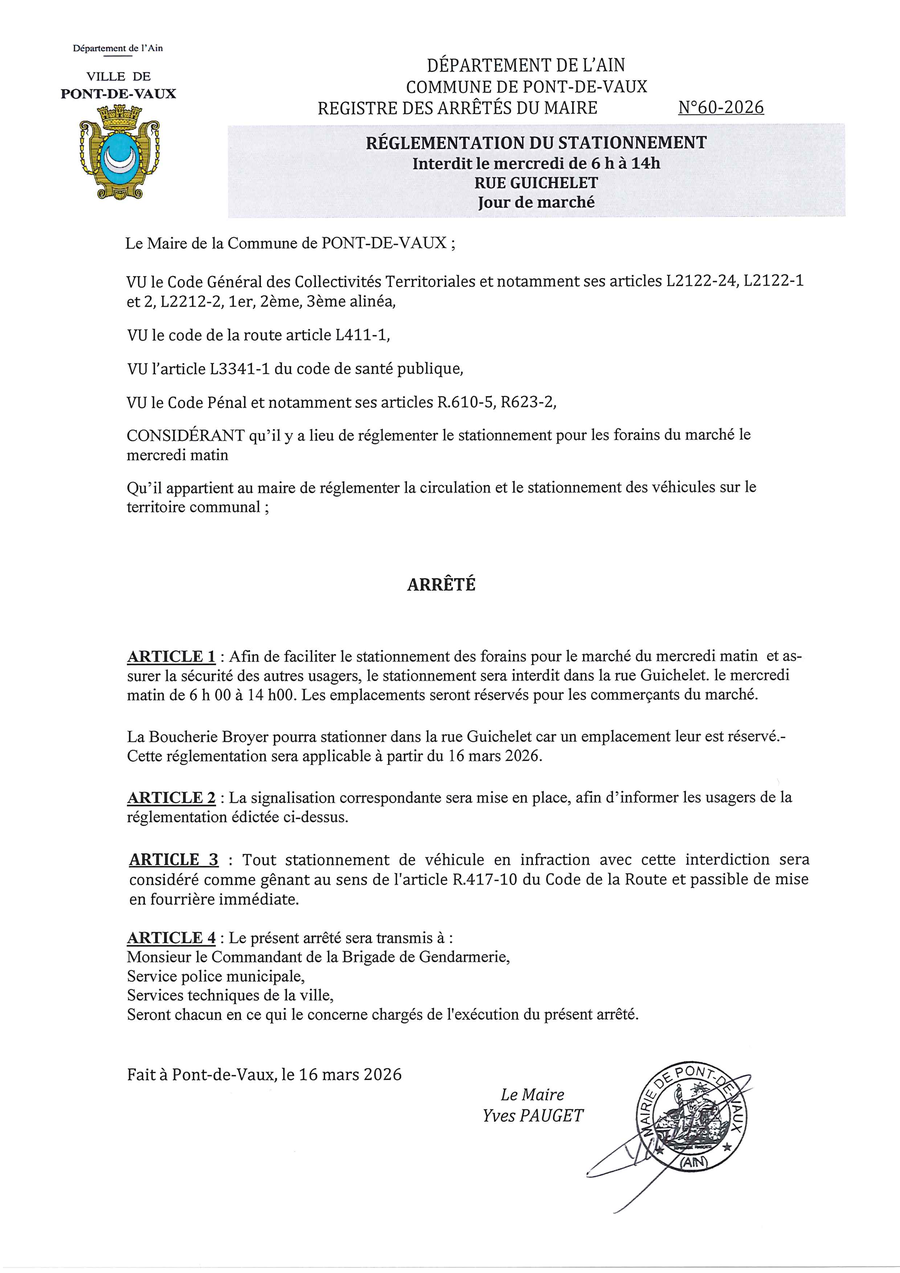 Département de l'Ain
VILLE DE
PONT-DE-VAUX

DÉPARTEMENT DE L'AIN
COMMUNE DE PONT-DE-VAUX
REGISTRE DES ARRÊTÉS DU MAIRE N°60-2026

RÉGLEMENTATION DU STATIONNEMENT
Interdit le mercredi de 6 h à 14h
RUE GUICHELET
Jour de marché

Le Maire de la Commune de PONT-DE-VAUX ;

VU le Code Général des Collectivités Territoriales et notamment ses articles L2122-24, L2122-1 et 2, L2212-2, 1er, 2ème, 3ème alinéa,

VU le code de la route article L411-1,

VU l'article L3341-1 du code de santé publique,

VU le Code Pénal et notamment ses articles R.610-5, R623-2,

CONSIDÉRANT qu'il y a lieu de réglementer le stationnement pour les forains du marché le mercredi matin

Qu'il appartient au maire de réglementer la circulation et le stationnement des véhicules sur le territoire communal ;

ARRÊTÉ

ARTICLE 1 : Afin de faciliter le stationnement des forains pour le marché du mercredi matin et assurer la sécurité des autres usagers, le stationnement sera interdit dans la rue Guichelet. le mercredi matin de 6 h 00 à 14 h00. Les emplacements seront réservés pour les commerçants du marché.

La Boucherie Broyer pourra stationner dans la rue Guichelet car un emplacement leur est réservé.-
Cette réglementation sera applicable à partir du 16 mars 2026.

ARTICLE 2 : La signalisation correspondante sera mise en place, afin d'informer les usagers de la réglementation édictée ci-dessus.

ARTICLE 3 : Tout stationnement de véhicule en infraction avec cette interdiction sera considéré comme gênant au sens de l'article R.417-10 du Code de la Route et passible de mise en fourrière immédiate.

ARTICLE 4 : Le présent arrêté sera transmis à :
Monsieur le Commandant de la Brigade de Gendarmerie,
Service police municipale,
Services techniques de la ville,
Seront chacun en ce qui le concerne chargés de l'exécution du présent arrêté.

Fait à Pont-de-Vaux, le 16 mars 2026

Le Maire
Yves PAUGET

MAIRIE DE PONT-DE-VAUX
(AIN)